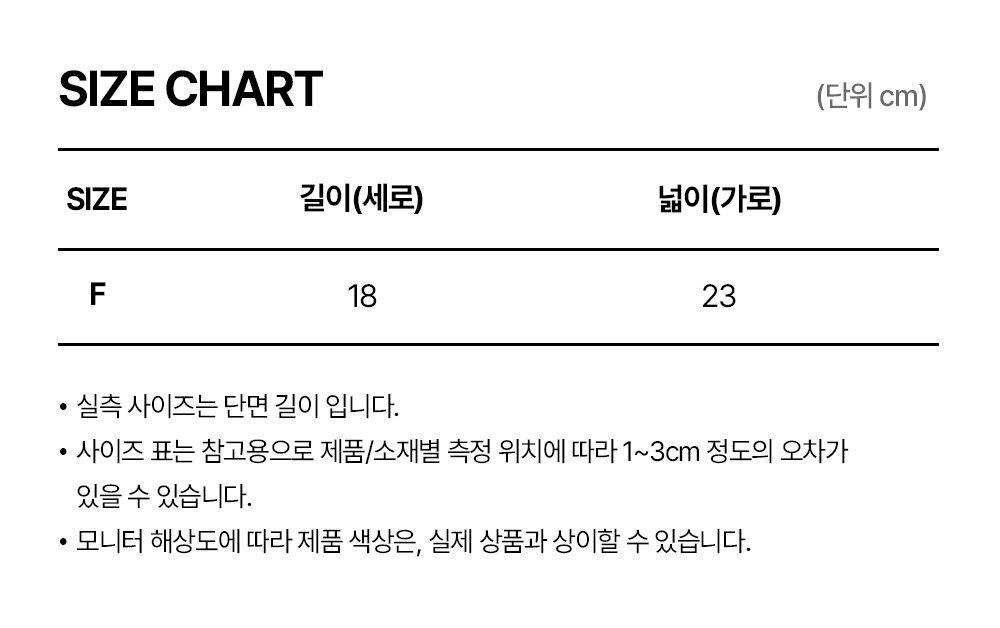 SIZE CHART

(단위 cm)

| SIZE | 길이(세로) | 넓이(가로) |
|---|---|---|
| F | 18 | 23 |

• 실측 사이즈는 단면 길이 입니다.
• 사이즈 표는 참고용으로 제품/소재별 측정 위치에 따라 1~3cm 정도의 오차가 있을 수 있습니다.
• 모니터 해상도에 따라 제품 색상은, 실제 상품과 상이할 수 있습니다.